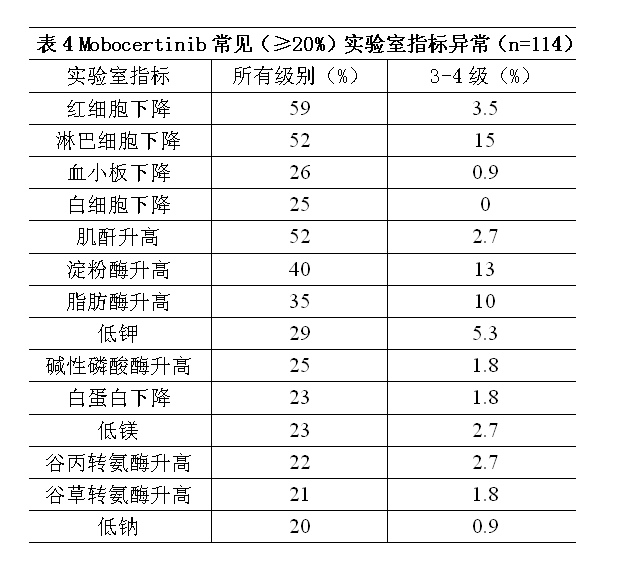 表 4 Mobocertinib 常见（≥20%）实验室指标异常（n=114）

| 实验室指标 | 所有级别（%） | 3-4 级（%） |
|---|---|---|
| 红细胞下降 | 59 | 3.5 |
| 淋巴细胞下降 | 52 | 15 |
| 血小板下降 | 26 | 0.9 |
| 白细胞下降 | 25 | 0 |
| 肌酐升高 | 52 | 2.7 |
| 淀粉酶升高 | 40 | 13 |
| 脂肪酶升高 | 35 | 10 |
| 低钾 | 29 | 5.3 |
| 碱性磷酸酶升高 | 25 | 1.8 |
| 白蛋白下降 | 23 | 1.8 |
| 低镁 | 23 | 2.7 |
| 谷丙转氨酶升高 | 22 | 2.7 |
| 谷草转氨酶升高 | 21 | 1.8 |
| 低钠 | 20 | 0.9 |